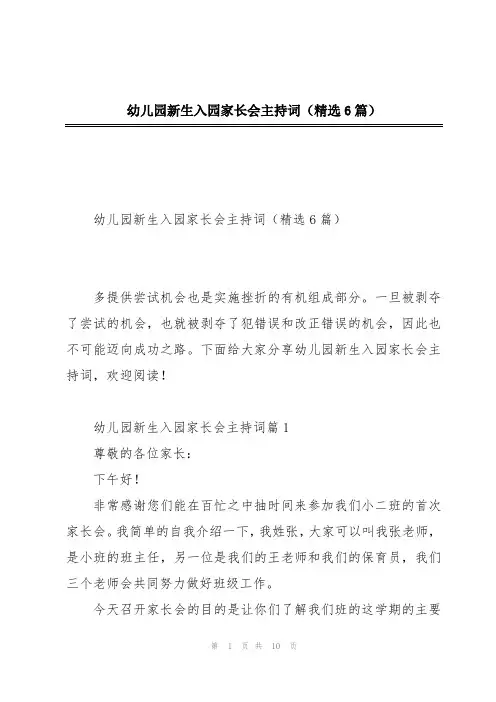 幼儿园新生入园家长会主持词（精选6篇）

幼儿园新生入园家长会主持词（精选6篇）

多提供尝试机会也是实施挫折的有机组成部分。一旦被剥夺了尝试的机会，也就被剥夺了犯错误和改正错误的机会，因此也不可能迈向成功之路。下面给大家分享幼儿园新生入园家长会主持词，欢迎阅读！

幼儿园新生入园家长会主持词篇1

尊敬的各位家长：

下午好！

非常感谢您们能在百忙之中抽时间来参加我们小二班的首次家长会。我简单的自我介绍一下，我姓张，大家可以叫我张老师，是小班的班主任，另一位是我们的王老师和我们的保育员，我们三个老师会共同努力做好班级工作。

今天召开家长会的目的是让你们了解我们班的这学期的主要

第 1 页 共 10 页